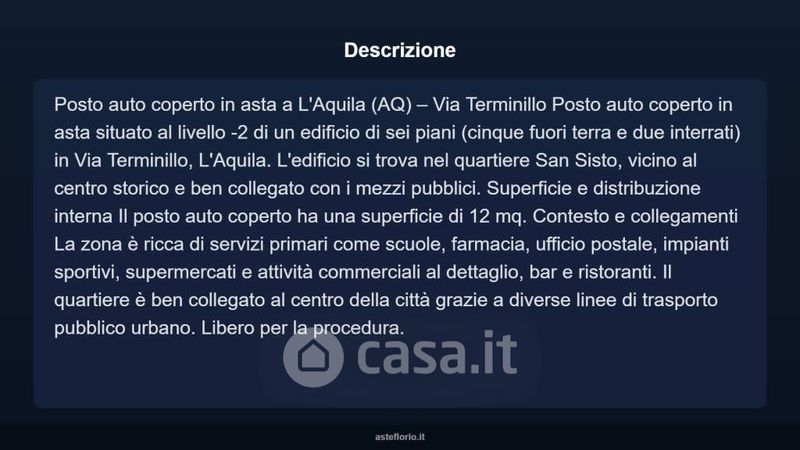 Descrizione

Posto auto coperto in asta a L'Aquila (AQ) – Via Terminillo Posto auto coperto in asta situato al livello -2 di un edificio di sei piani (cinque fuori terra e due interrati) in Via Terminillo, L'Aquila. L'edificio si trova nel quartiere San Sisto, vicino al centro storico e ben collegato con i mezzi pubblici. Superficie e distribuzione interna Il posto auto coperto ha una superficie di 12 mq. Contesto e collegamenti La zona è ricca di servizi primari come scuole, farmacia, ufficio postale, impianti sportivi, supermercati e attività commerciali al dettaglio, bar e ristoranti. Il quartiere è ben collegato al centro della città grazie a diverse linee di trasporto pubblico urbano. Libero per la procedura.

asteflorio.it

casa.it